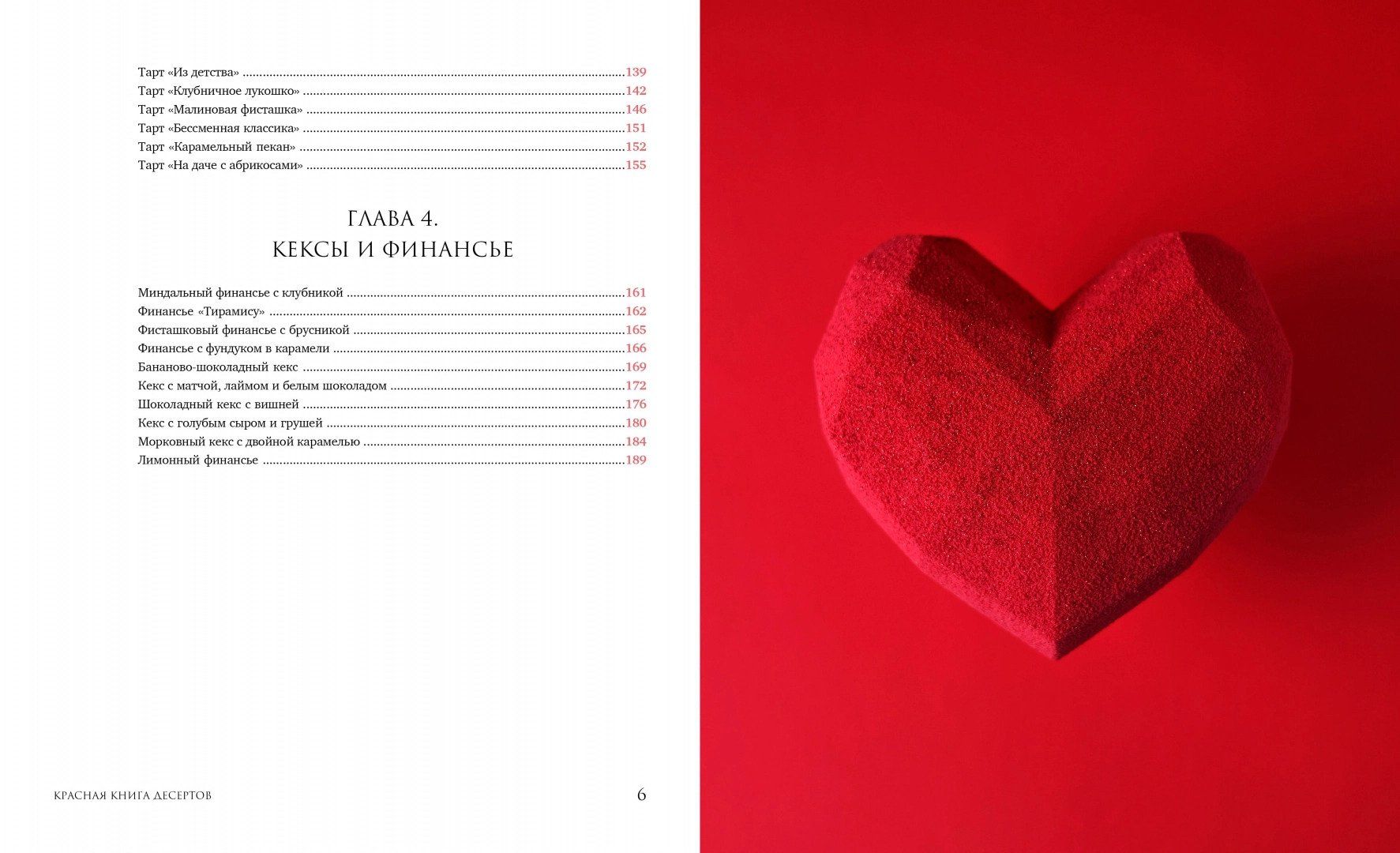 Тарт «Из детства» 139
Тарт «Клубничное лукошко» 142
Тарт «Малиновая фисташка» 146
Тарт «Бессменная классика» 151
Тарт «Карамельный пекан» 152
Тарт «На даче с абрикосами» 155

ГЛАВА 4.
КЕКСЫ И ФИНАНСЬЕ

Миндальный финансье с клубникой 161
Финансье «Тирамису» 162
Фисташковый финансье с брусникой 165
Финансье с фундуком в карамели 166
Бананово-шоколадный кекс 169
Кекс с матчой, лаймом и белым шоколадом 172
Шоколадный кекс с вишней 176
Кекс с голубым сыром и грушей 180
Морковный кекс с двойной карамелью 184
Лимонный финансье 189

КРАСНАЯ КНИГА ДЕСЕРТОВ 6